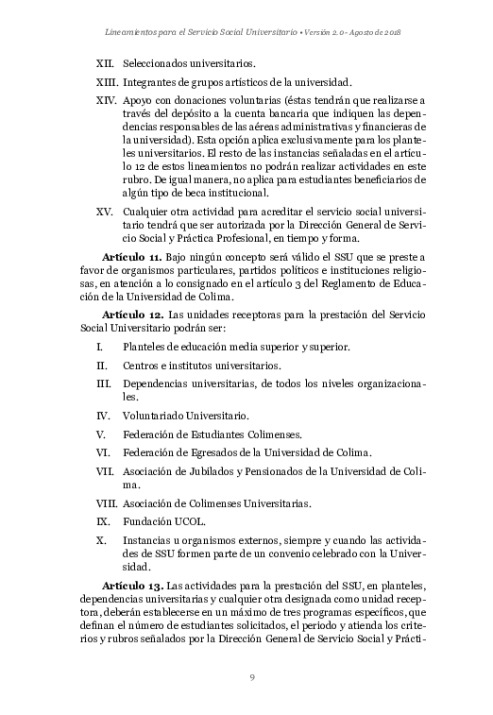 Lineamientos para el Servicio Social Universitario • Versión 2.0 - Agosto de 2018

XII. Seleccionados universitarios.

XIII. Integrantes de grupos artísticos de la universidad.

XIV. Apoyo con donaciones voluntarias (éstas tendrán que realizarse a través del depósito a la cuenta bancaria que indiquen las dependencias responsables de las aéreas administrativas y financieras de la universidad). Esta opción aplica exclusivamente para los planteles universitarios. El resto de las instancias señaladas en el artículo 12 de estos lineamientos no podrán realizar actividades en este rubro. De igual manera, no aplica para estudiantes beneficiarios de algún tipo de beca institucional.

XV. Cualquier otra actividad para acreditar el servicio social universitario tendrá que ser autorizada por la Dirección General de Servicio Social y Práctica Profesional, en tiempo y forma.

Artículo 11. Bajo ningún concepto será válido el SSU que se preste a favor de organismos particulares, partidos políticos e instituciones religiosas, en atención a lo consignado en el artículo 3 del Reglamento de Educación de la Universidad de Colima.

Artículo 12. Las unidades receptoras para la prestación del Servicio Social Universitario podrán ser:

I. Planteles de educación media superior y superior.

II. Centros e institutos universitarios.

III. Dependencias universitarias, de todos los niveles organizacionales.

IV. Voluntariado Universitario.

V. Federación de Estudiantes Colimenses.

VI. Federación de Egresados de la Universidad de Colima.

VII. Asociación de Jubilados y Pensionados de la Universidad de Colima.

VIII. Asociación de Colimenses Universitarias.

IX. Fundación UCOL.

X. Instancias u organismos externos, siempre y cuando las actividades de SSU formen parte de un convenio celebrado con la Universidad.

Artículo 13. Las actividades para la prestación del SSU, en planteles, dependencias universitarias y cualquier otra designada como unidad receptora, deberán establecerse en un máximo de tres programas específicos, que definan el número de estudiantes solicitados, el periodo y atienda los criterios y rubros señalados por la Dirección General de Servicio Social y Prácti-

9